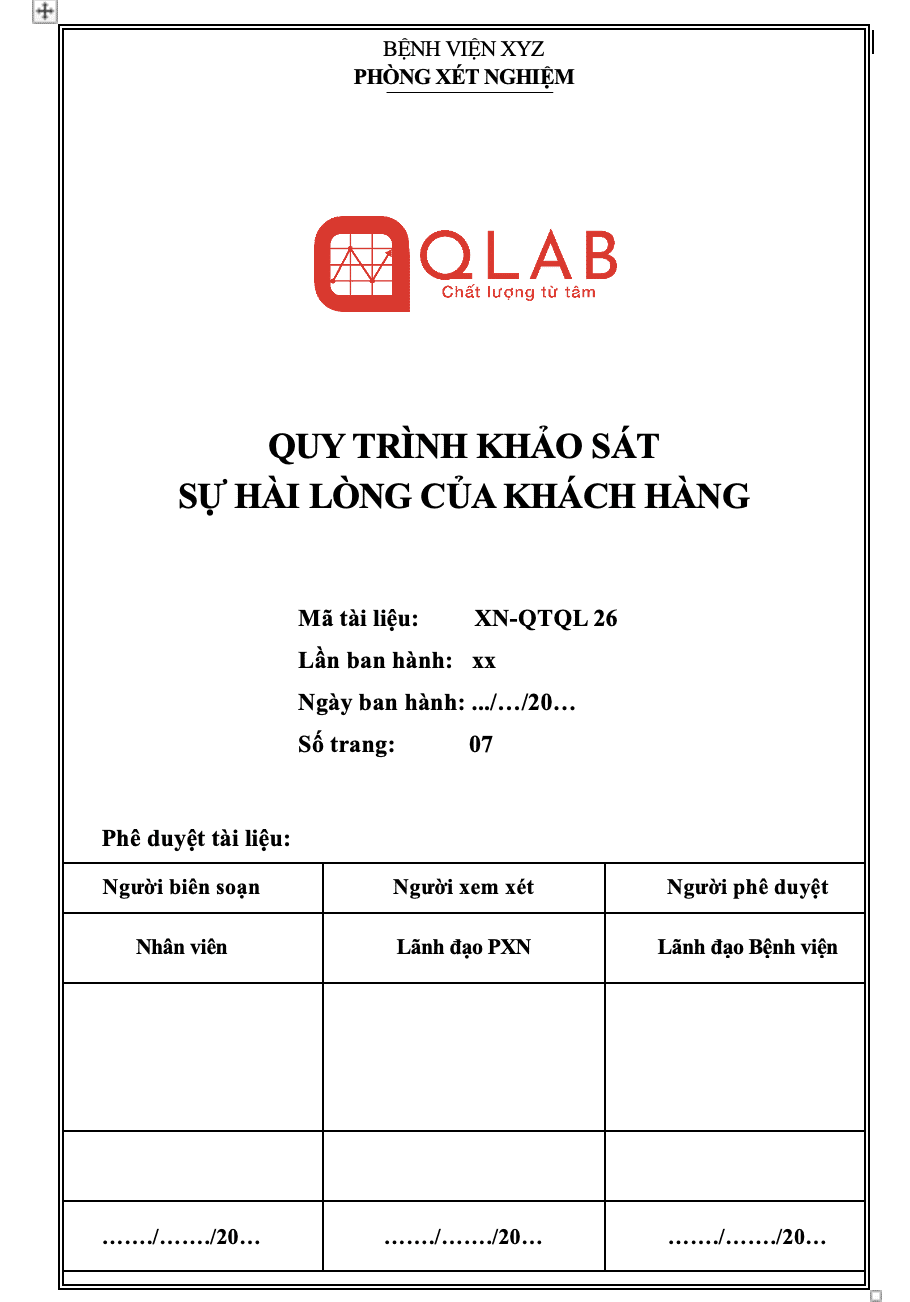 BỆNH VIỆN XYZ
PHÒNG XÉT NGHIỆM

QLAB
Chất lượng từ tâm

QUY TRÌNH KHẢO SÁT
SỰ HÀI LÒNG CỦA KHÁCH HÀNG

Mã tài liệu: XN-QTQL 26
Lần ban hành: xx
Ngày ban hành: .../…/20…
Số trang: 07

Phê duyệt tài liệu:

| Người biên soạn | Người xem xét | Người phê duyệt |
|---|---|---|
| Nhân viên | Lãnh đạo PXN | Lãnh đạo Bệnh viện |
| | | |
| | | |
| ……./……./20… | ……./……./20… | ……./……./20… |